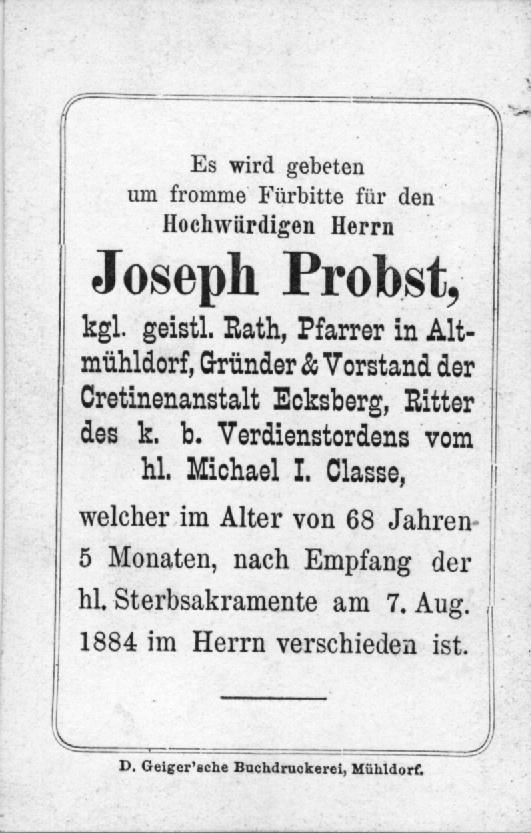 Es wird gebeten
um fromme Fürbitte für den
Hochwürdigen Herrn

Joseph Probst,

kgl. geistl. Rath, Pfarrer in Altmühldorf, Gründer & Vorstand der Cretinenanstalt Ecksberg, Ritter des k. b. Verdienstordens vom hl. Michael I. Classe,

welcher im Alter von 68 Jahren 5 Monaten, nach Empfang der hl. Sterbsakramente am 7. Aug. 1884 im Herrn verschieden ist.

D. Geiger'sche Buchdruckerei, Mühldorf.